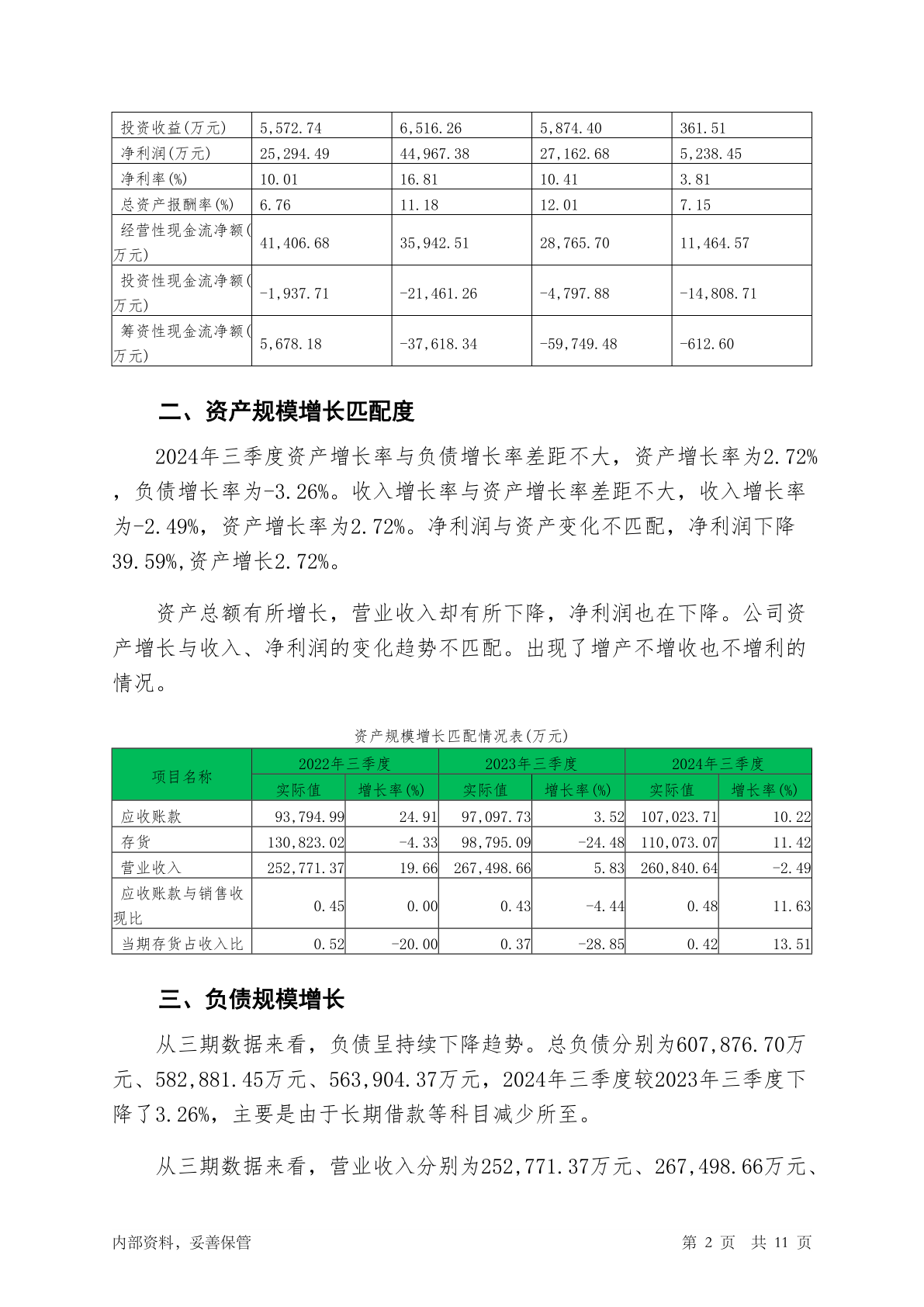 | 投资收益(万元) | 5,572.74 | 6,516.26 | 5,874.40 | 361.51 |
|---|---|---|---|---|
| 净利润(万元) | 25,294.49 | 44,967.38 | 27,162.68 | 5,238.45 |
| 净利率(%) | 10.01 | 16.81 | 10.41 | 3.81 |
| 总资产报酬率(%) | 6.76 | 11.18 | 12.01 | 7.15 |
| 经营性现金流净额(万元) | 41,406.68 | 35,942.51 | 28,765.70 | 11,464.57 |
| 投资性现金流净额(万元) | -1,937.71 | -21,461.26 | -4,797.88 | -14,808.71 |
| 筹资性现金流净额(万元) | 5,678.18 | -37,618.34 | -59,749.48 | -612.60 |

二、资产规模增长匹配度

2024年三季度资产增长率与负债增长率差距不大，资产增长率为2.72%，负债增长率为-3.26%。收入增长率与资产增长率差距不大，收入增长率为-2.49%，资产增长率为2.72%。净利润与资产变化不匹配，净利润下降39.59%,资产增长2.72%。

资产总额有所增长，营业收入却有所下降，净利润也在下降。公司资产增长与收入、净利润的变化趋势不匹配。出现了增产不增收也不增利的情况。

资产规模增长匹配情况表(万元)

| 项目名称 | 2022年三季度 实际值 | 2022年三季度 增长率(%) | 2023年三季度 实际值 | 2023年三季度 增长率(%) | 2024年三季度 实际值 | 2024年三季度 增长率(%) |
|---|---|---|---|---|---|---|
| 应收账款 | 93,794.99 | 24.91 | 97,097.73 | 3.52 | 107,023.71 | 10.22 |
| 存货 | 130,823.02 | -4.33 | 98,795.09 | -24.48 | 110,073.07 | 11.42 |
| 营业收入 | 252,771.37 | 19.66 | 267,498.66 | 5.83 | 260,840.64 | -2.49 |
| 应收账款与销售收现比 | 0.45 | 0.00 | 0.43 | -4.44 | 0.48 | 11.63 |
| 当期存货占收入比 | 0.52 | -20.00 | 0.37 | -28.85 | 0.42 | 13.51 |

三、负债规模增长

从三期数据来看，负债呈持续下降趋势。总负债分别为607,876.70万元、582,881.45万元、563,904.37万元，2024年三季度较2023年三季度下降了3.26%，主要是由于长期借款等科目减少所至。

从三期数据来看，营业收入分别为252,771.37万元、267,498.66万元、

内部资料，妥善保管　　第 2 页　共 11 页